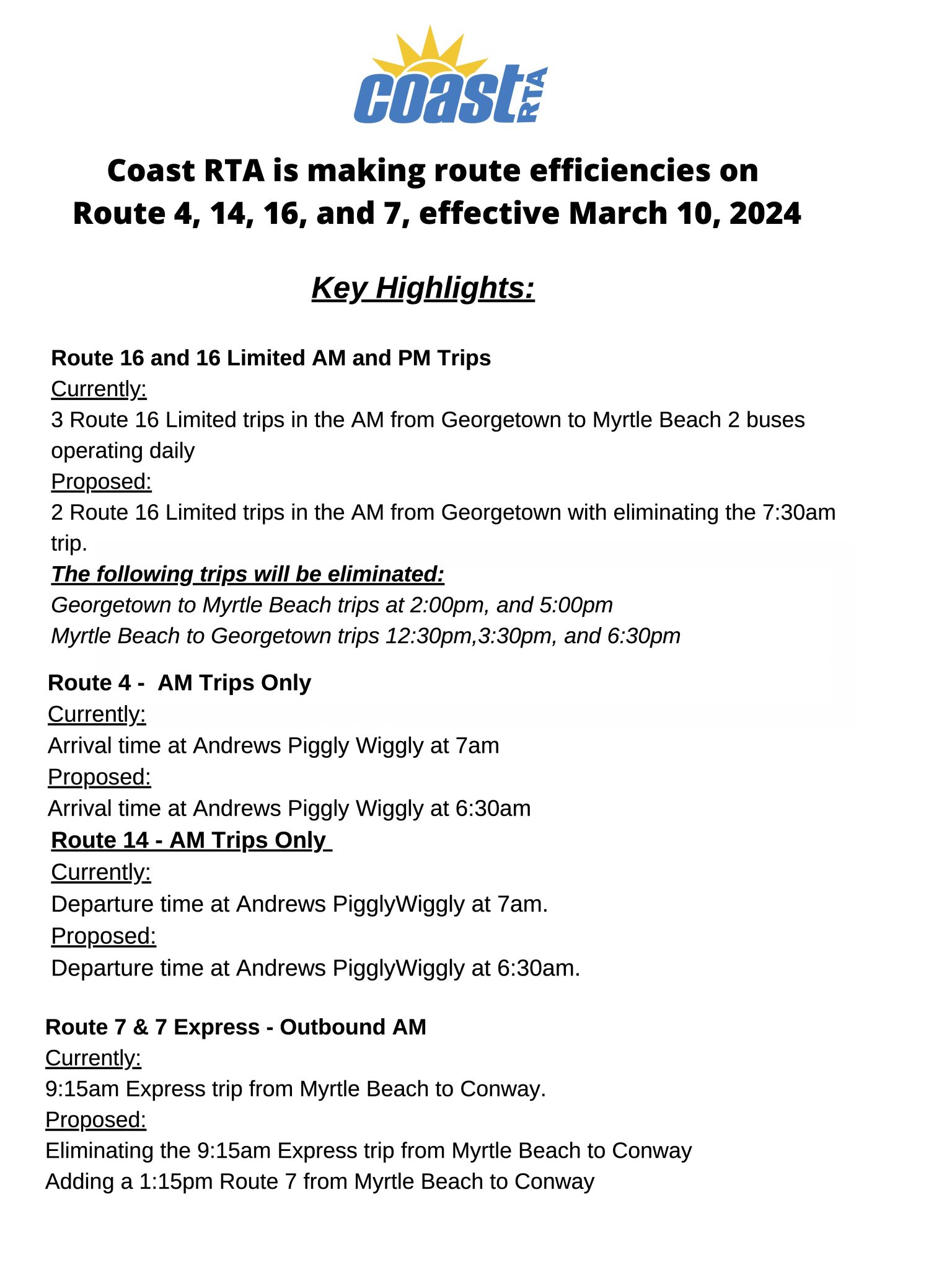 coast RTA

Coast RTA is making route efficiencies on Route 4, 14, 16, and 7, effective March 10, 2024

Key Highlights:

Route 16 and 16 Limited AM and PM Trips
Currently:
3 Route 16 Limited trips in the AM from Georgetown to Myrtle Beach 2 buses operating daily
Proposed:
2 Route 16 Limited trips in the AM from Georgetown with eliminating the 7:30am trip.
The following trips will be eliminated:
Georgetown to Myrtle Beach trips at 2:00pm, and 5:00pm
Myrtle Beach to Georgetown trips 12:30pm,3:30pm, and 6:30pm

Route 4 - AM Trips Only
Currently:
Arrival time at Andrews Piggly Wiggly at 7am
Proposed:
Arrival time at Andrews Piggly Wiggly at 6:30am
Route 14 - AM Trips Only
Currently:
Departure time at Andrews PigglyWiggly at 7am.
Proposed:
Departure time at Andrews PigglyWiggly at 6:30am.

Route 7 & 7 Express - Outbound AM
Currently:
9:15am Express trip from Myrtle Beach to Conway.
Proposed:
Eliminating the 9:15am Express trip from Myrtle Beach to Conway
Adding a 1:15pm Route 7 from Myrtle Beach to Conway